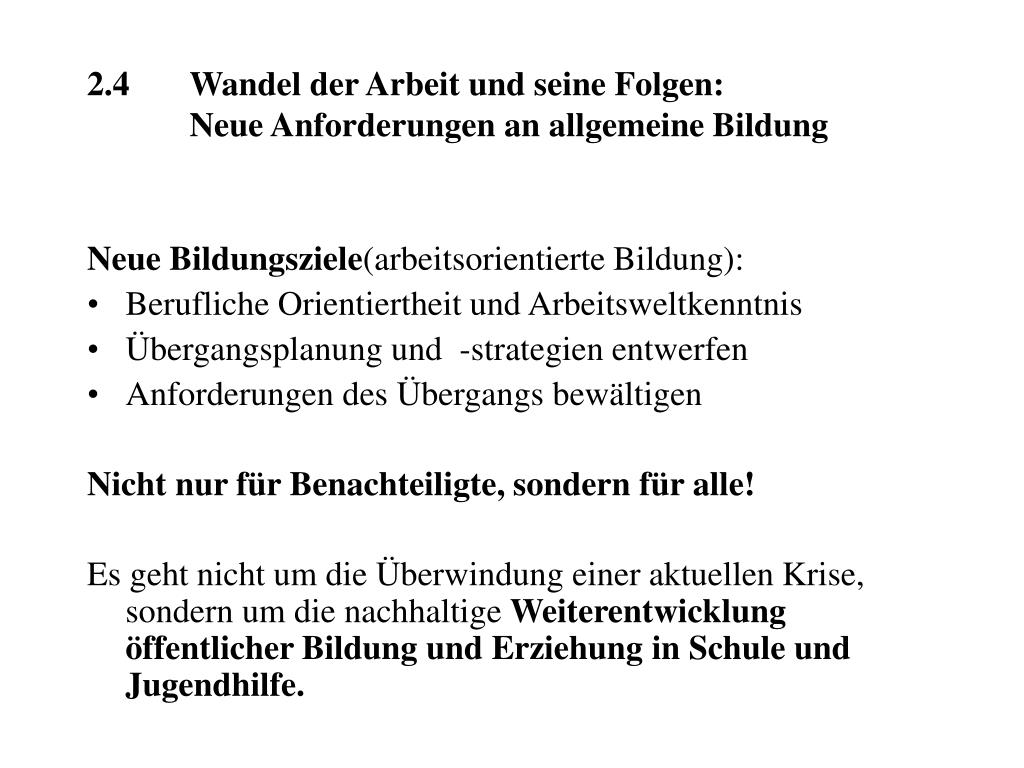 2.4 Wandel der Arbeit und seine Folgen:
Neue Anforderungen an allgemeine Bildung

Neue Bildungsziele(arbeitsorientierte Bildung):
• Berufliche Orientiertheit und Arbeitsweltkenntnis
• Übergangsplanung und -strategien entwerfen
• Anforderungen des Übergangs bewältigen

Nicht nur für Benachteiligte, sondern für alle!

Es geht nicht um die Überwindung einer aktuellen Krise, sondern um die nachhaltige Weiterentwicklung öffentlicher Bildung und Erziehung in Schule und Jugendhilfe.